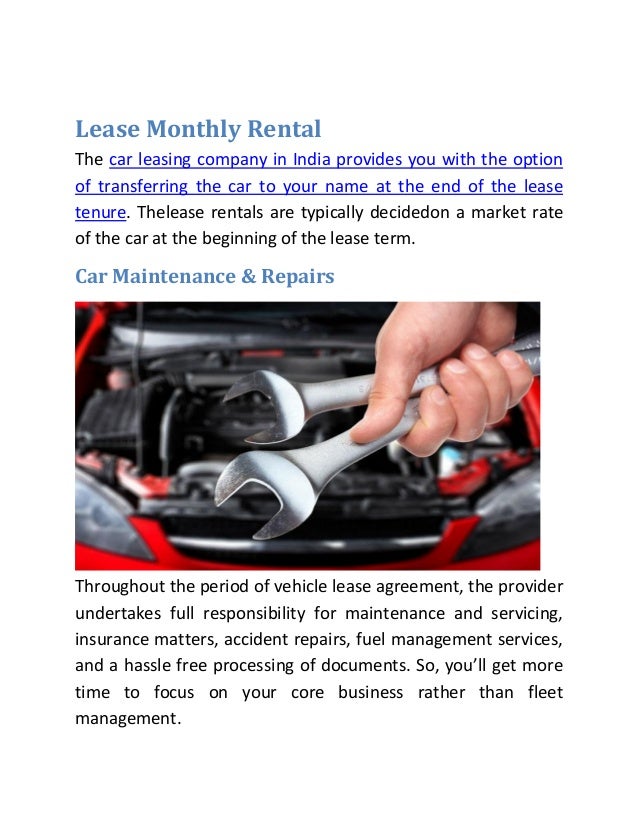 Lease Monthly Rental

The car leasing company in India provides you with the option of transferring the car to your name at the end of the lease tenure. Thelease rentals are typically decidedon a market rate of the car at the beginning of the lease term.

Car Maintenance & Repairs

Throughout the period of vehicle lease agreement, the provider undertakes full responsibility for maintenance and servicing, insurance matters, accident repairs, fuel management services, and a hassle free processing of documents. So, you'll get more time to focus on your core business rather than fleet management.